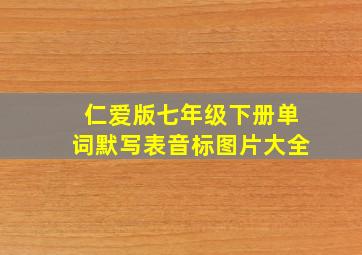 仁爱版七年级下册单词默写表音标图片大全